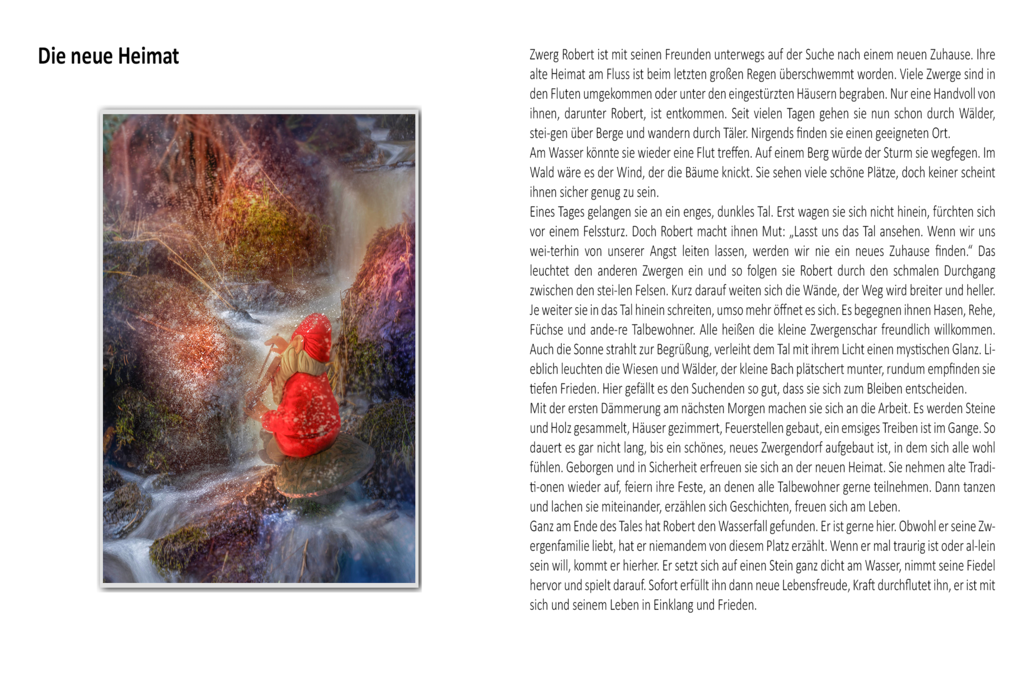 Die neue Heimat

Zwerg Robert ist mit seinen Freunden unterwegs auf der Suche nach einem neuen Zuhause. Ihre alte Heimat am Fluss ist beim letzten großen Regen überschwemmt worden. Viele Zwerge sind in den Fluten umgekommen oder unter den eingestürzten Häusern begraben. Nur eine Handvoll von ihnen, darunter Robert, ist entkommen. Seit vielen Tagen gehen sie nun schon durch Wälder, stei-gen über Berge und wandern durch Täler. Nirgends finden sie einen geeigneten Ort.
Am Wasser könnte sie wieder eine Flut treffen. Auf einem Berg würde der Sturm sie wegfegen. Im Wald wäre es der Wind, der die Bäume knickt. Sie sehen viele schöne Plätze, doch keiner scheint ihnen sicher genug zu sein.
Eines Tages gelangen sie an ein enges, dunkles Tal. Erst wagen sie sich nicht hinein, fürchten sich vor einem Felssturz. Doch Robert macht ihnen Mut: „Lasst uns das Tal ansehen. Wenn wir uns wei-terhin von unserer Angst leiten lassen, werden wir nie ein neues Zuhause finden." Das leuchtet den anderen Zwergen ein und so folgen sie Robert durch den schmalen Durchgang zwischen den stei-len Felsen. Kurz darauf weiten sich die Wände, der Weg wird breiter und heller. Je weiter sie in das Tal hinein schreiten, umso mehr öffnet es sich. Es begegnen ihnen Hasen, Rehe, Füchse und ande-re Talbewohner. Alle heißen die kleine Zwergenschar freundlich willkommen. Auch die Sonne strahlt zur Begrüßung, verleiht dem Tal mit ihrem Licht einen mystischen Glanz. Lieblich leuchten die Wiesen und Wälder, der kleine Bach plätschert munter, rundum empfinden sie tiefen Frieden. Hier gefällt es den Suchenden so gut, dass sie sich zum Bleiben entscheiden.
Mit der ersten Dämmerung am nächsten Morgen machen sie sich an die Arbeit. Es werden Steine und Holz gesammelt, Häuser gezimmert, Feuerstellen gebaut, ein emsiges Treiben ist im Gange. So dauert es gar nicht lang, bis ein schönes, neues Zwergendorf aufgebaut ist, in dem sich alle wohl fühlen. Geborgen und in Sicherheit erfreuen sie sich an der neuen Heimat. Sie nehmen alte Traditi-onen wieder auf, feiern ihre Feste, an denen alle Talbewohner gerne teilnehmen. Dann tanzen und lachen sie miteinander, erzählen sich Geschichten, freuen sich am Leben.
Ganz am Ende des Tales hat Robert den Wasserfall gefunden. Er ist gerne hier. Obwohl er seine Zwergenfamilie liebt, hat er niemandem von diesem Platz erzählt. Wenn er mal traurig ist oder al-lein sein will, kommt er hierher. Er setzt sich auf einen Stein ganz dicht am Wasser, nimmt seine Fiedel hervor und spielt darauf. Sofort erfüllt ihn dann neue Lebensfreude, Kraft durchflutet ihn, er ist mit sich und seinem Leben in Einklang und Frieden.